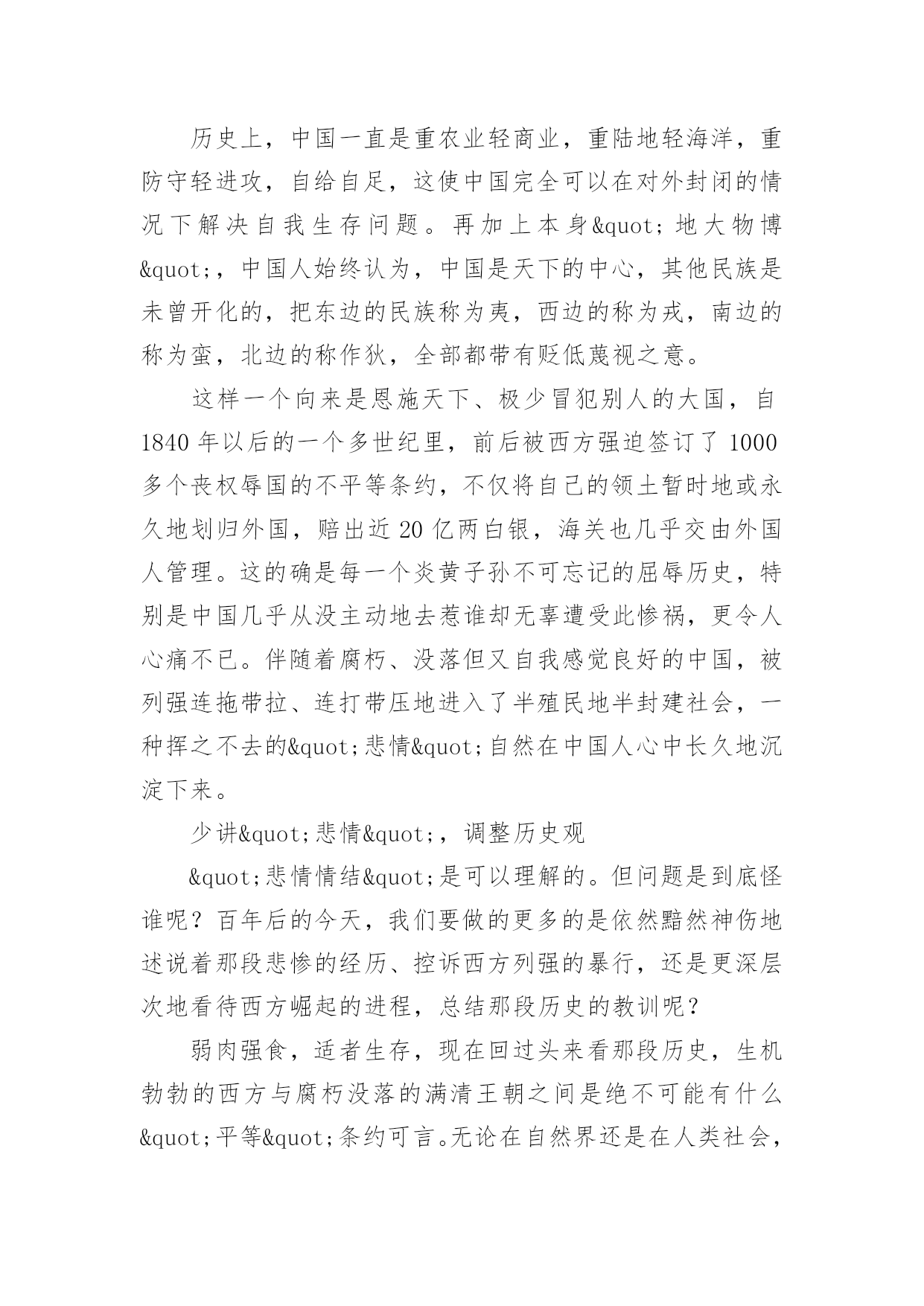 历史上，中国一直是重农业轻商业，重陆地轻海洋，重防守轻进攻，自给自足，这使中国完全可以在对外封闭的情况下解决自我生存问题。再加上本身&quot;地大物博&quot;，中国人始终认为，中国是天下的中心，其他民族是未曾开化的，把东边的民族称为夷，西边的称为戎，南边的称为蛮，北边的称作狄，全部都带有贬低蔑视之意。

这样一个向来是恩施天下、极少冒犯别人的大国，自1840年以后的一个多世纪里，前后被西方强迫签订了1000多个丧权辱国的不平等条约，不仅将自己的领土暂时地或永久地划归外国，赔出近20亿两白银，海关也几乎交由外国人管理。这的确是每一个炎黄子孙不可忘记的屈辱历史，特别是中国几乎从没主动地去惹谁却无辜遭受此惨祸，更令人心痛不已。伴随着腐朽、没落但又自我感觉良好的中国，被列强连拖带拉、连打带压地进入了半殖民地半封建社会，一种挥之不去的&quot;悲情&quot;自然在中国人心中长久地沉淀下来。

少讲&quot;悲情&quot;，调整历史观

&quot;悲情情结&quot;是可以理解的。但问题是到底怪谁呢？百年后的今天，我们要做的更多的是依然黯然神伤地述说着那段悲惨的经历、控诉西方列强的暴行，还是更深层次地看待西方崛起的进程，总结那段历史的教训呢？

弱肉强食，适者生存，现在回过头来看那段历史，生机勃勃的西方与腐朽没落的满清王朝之间是绝不可能有什么&quot;平等&quot;条约可言。无论在自然界还是在人类社会，